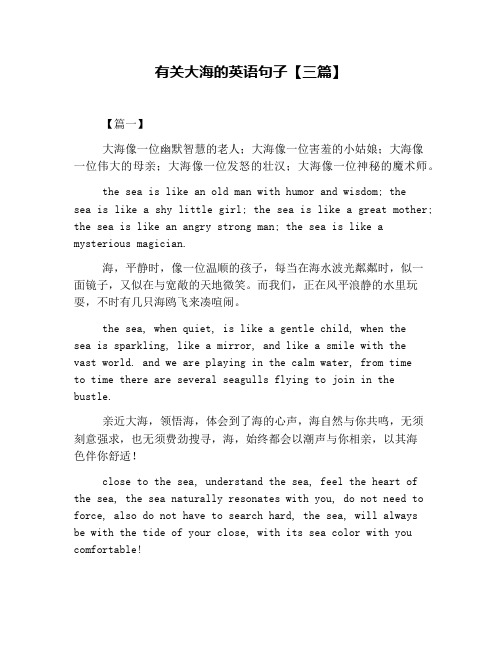 有关大海的英语句子【三篇】

【篇一】

大海像一位幽默智慧的老人；大海像一位害羞的小姑娘；大海像一位伟大的母亲；大海像一位发怒的壮汉；大海像一位神秘的魔术师。

the sea is like an old man with humor and wisdom; the sea is like a shy little girl; the sea is like a great mother; the sea is like an angry strong man; the sea is like a mysterious magician.

海，平静时，像一位温顺的孩子，每当在海水波光粼粼时，似一面镜子，又似在与宽敞的天地微笑。而我们，正在风平浪静的水里玩耍，不时有几只海鸥飞来凑喧闹。

the sea, when quiet, is like a gentle child, when the sea is sparkling, like a mirror, and like a smile with the vast world. and we are playing in the calm water, from time to time there are several seagulls flying to join in the bustle.

亲近大海，领悟海，体会到了海的心声，海自然与你共鸣，无须刻意强求，也无须费劲搜寻，海，始终都会以潮声与你相亲，以其海色伴你舒适！

close to the sea, understand the sea, feel the heart of the sea, the sea naturally resonates with you, do not need to force, also do not have to search hard, the sea, will always be with the tide of your close, with its sea color with you comfortable!